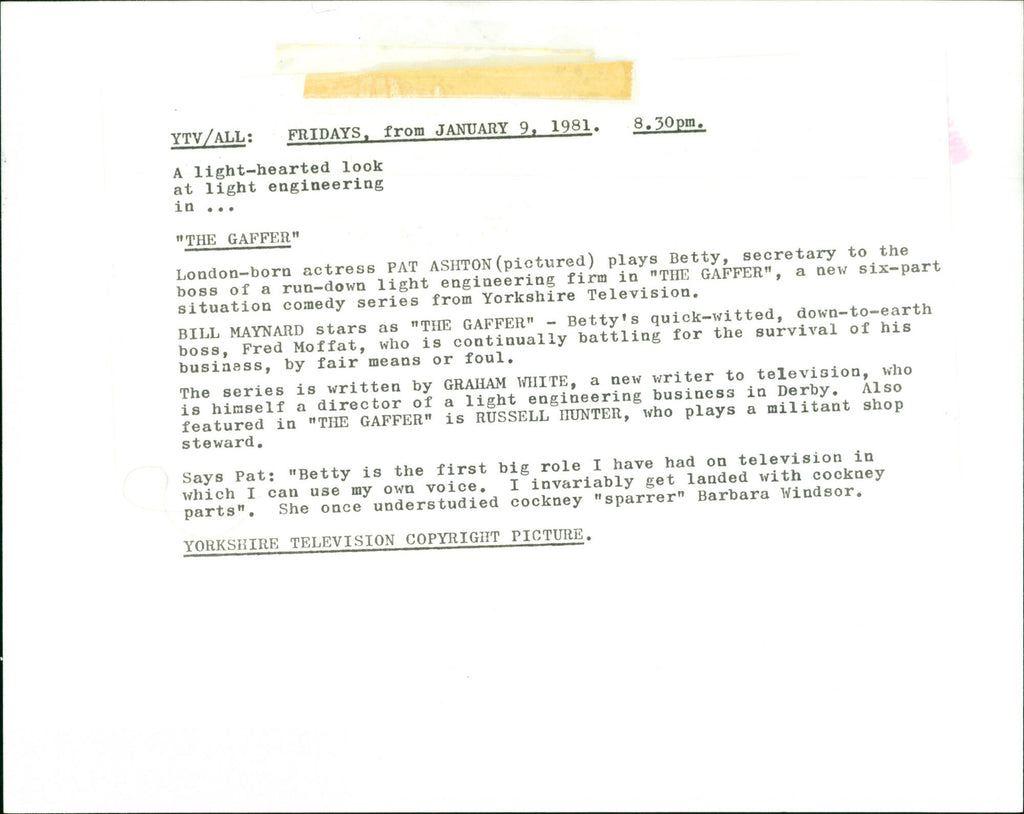 YTV/ALL: FRIDAYS, from JANUARY 9, 1981. 8.30pm.

A light-hearted look at light engineering in ...

"THE GAFFER"

London-born actress PAT ASHTON(pictured) plays Betty, secretary to the boss of a run-down light engineering firm in "THE GAFFER", a new six-part situation comedy series from Yorkshire Television.

BILL MAYNARD stars as "THE GAFFER" - Betty's quick-witted, down-to-earth boss, Fred Moffat, who is continually battling for the survival of his business, by fair means or foul.

The series is written by GRAHAM WHITE, a new writer to television, who is himself a director of a light engineering business in Derby. Also featured in "THE GAFFER" is RUSSELL HUNTER, who plays a militant shop steward.

Says Pat: "Betty is the first big role I have had on television in which I can use my own voice. I invariably get landed with cockney parts". She once understudied cockney "sparrer" Barbara Windsor.

YORKSHIRE TELEVISION COPYRIGHT PICTURE.